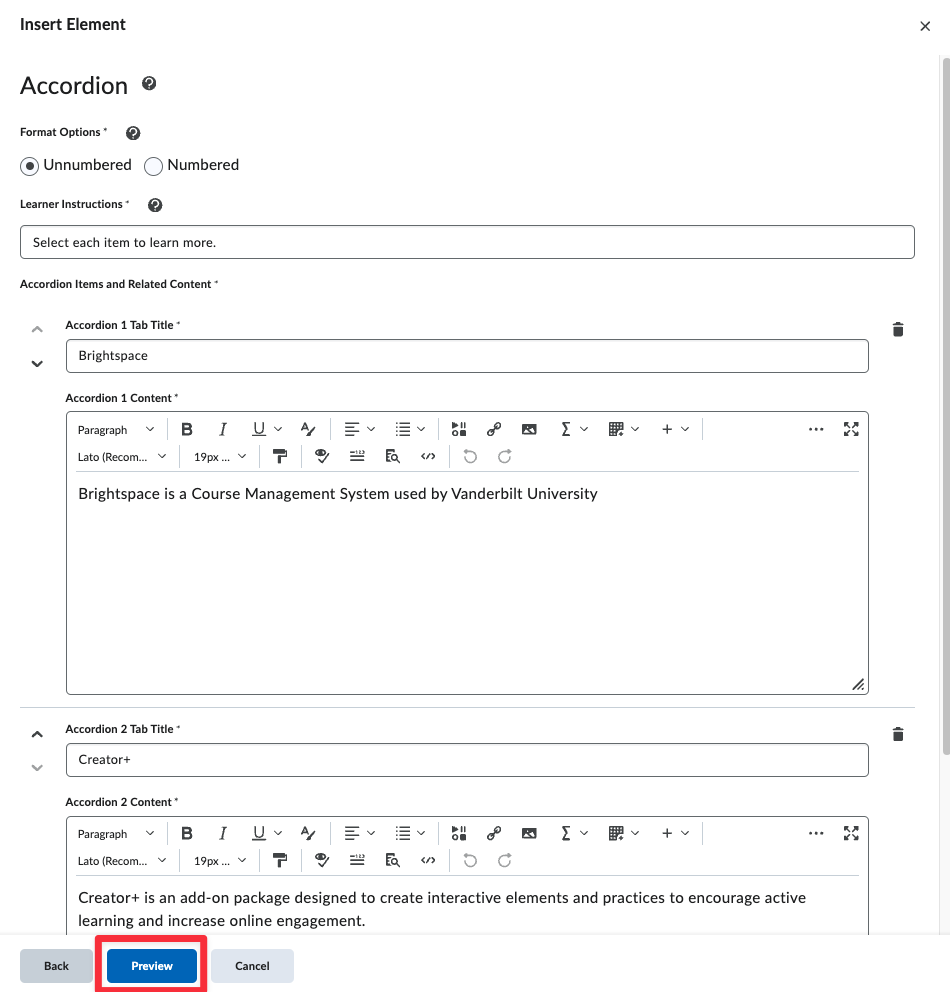 Insert Element

×

Accordion

Format Options *

Unnumbered Numbered

Learner Instructions *

Select each item to learn more.

Accordion Items and Related Content *

Accordion 1 Tab Title *

Brightspace

Accordion 1 Content *

Paragraph B I U

Lato (Recom... 19px ...

Brightspace is a Course Management System used by Vanderbilt University

Accordion 2 Tab Title *

Creator+

Accordion 2 Content *

Paragraph B I U

Lato (Recom... 19px ...

Creator+ is an add-on package designed to create interactive elements and practices to encourage active learning and increase online engagement.

Back Preview Cancel